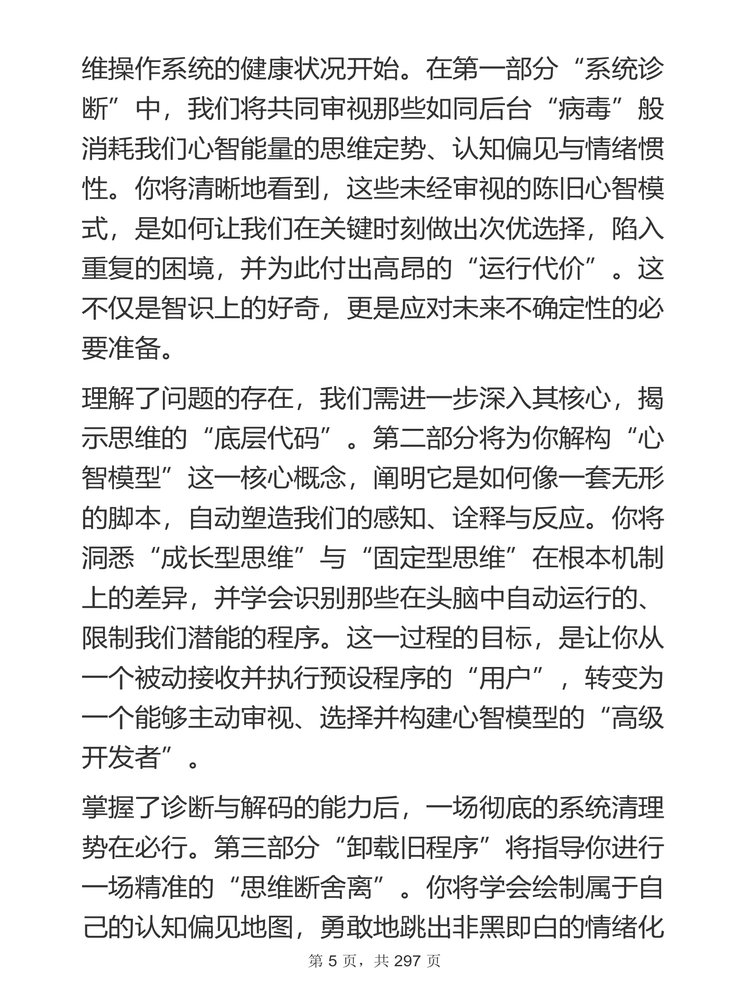 维操作系统的健康状况开始。在第一部分“系统诊断”中，我们将共同审视那些如同后台“病毒”般消耗我们心智能量的思维定势、认知偏见与情绪惯性。你将清晰地看到，这些未经审视的陈旧心智模式，是如何让我们在关键时刻做出次优选择，陷入重复的困境，并为此付出高昂的“运行代价”。这不仅是智识上的好奇，更是应对未来不确定性的必要准备。

理解了问题的存在，我们需进一步深入其核心，揭示思维的“底层代码”。第二部分将为你解构“心智模型”这一核心概念，阐明它是如何像一套无形的脚本，自动塑造我们的感知、诠释与反应。你将洞悉“成长型思维”与“固定型思维”在根本机制上的差异，并学会识别那些在头脑中自动运行的、限制我们潜能的程序。这一过程的目标，是让你从一个被动接收并执行预设程序的“用户”，转变为一个能够主动审视、选择并构建心智模型的“高级开发者”。

掌握了诊断与解码的能力后，一场彻底的系统清理势在必行。第三部分“卸载旧程序”将指导你进行一场精准的“思维断舍离”。你将学会绘制属于自己的认知偏见地图，勇敢地跳出非黑即白的情绪化

第 5 页，共 297 页